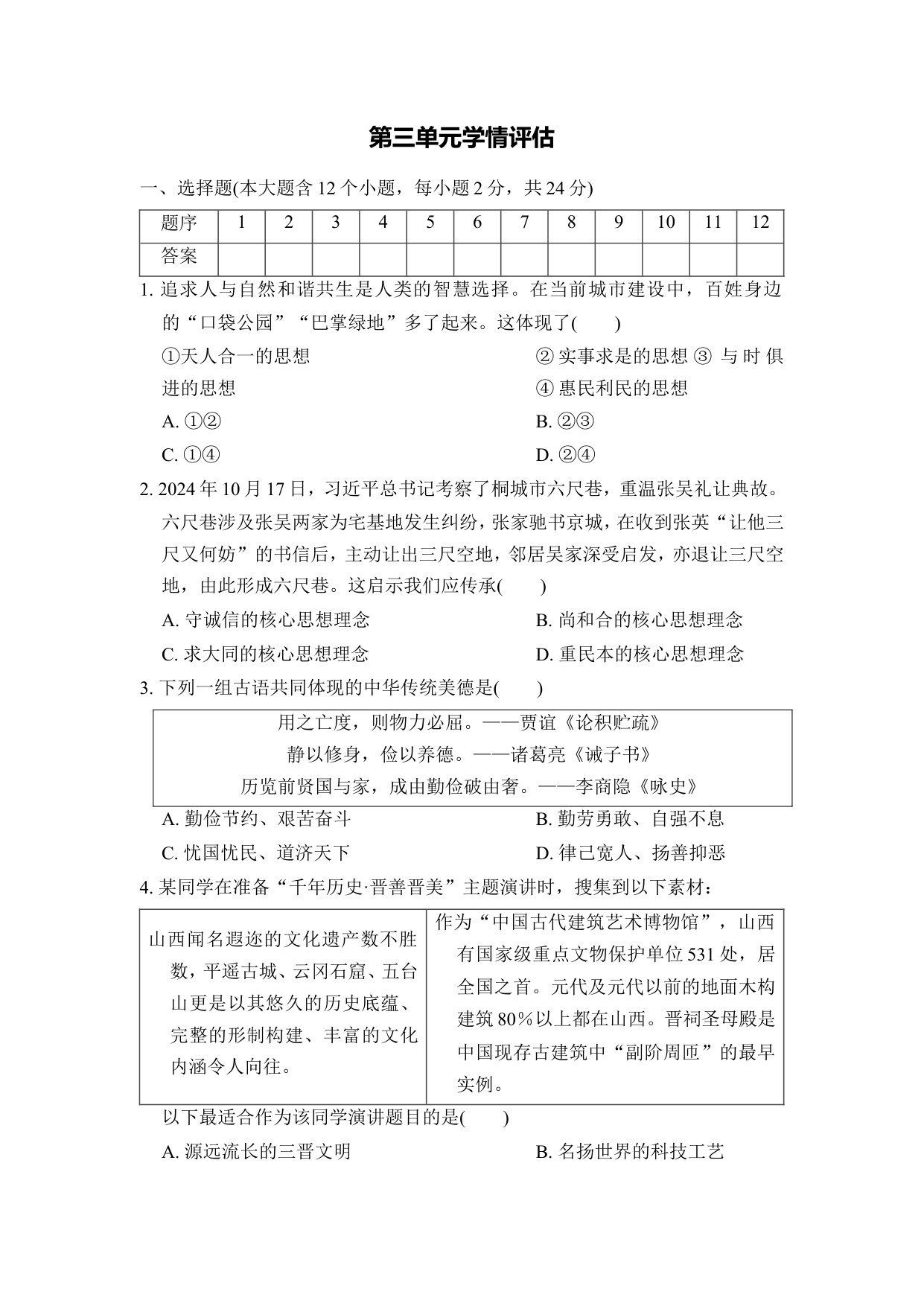 第三单元学情评估

一、选择题(本大题含 12 个小题，每小题 2 分，共 24 分)

| 题序 | 1 | 2 | 3 | 4 | 5 | 6 | 7 | 8 | 9 | 10 | 11 | 12 |
|---|---|---|---|---|---|---|---|---|---|---|---|---|
| 答案 | | | | | | | | | | | | |

1. 追求人与自然和谐共生是人类的智慧选择。在当前城市建设中，百姓身边的“口袋公园”“巴掌绿地”多了起来。这体现了(　　)

①天人合一的思想　② 实事求是的思想 ③ 与时俱进的思想　④ 惠民利民的思想

A. ①②　B. ②③

C. ①④　D. ②④

2. 2024 年 10 月 17 日，习近平总书记考察了桐城市六尺巷，重温张吴礼让典故。六尺巷涉及张吴两家为宅基地发生纠纷，张家驰书京城，在收到张英“让他三尺又何妨”的书信后，主动让出三尺空地，邻居吴家深受启发，亦退让三尺空地，由此形成六尺巷。这启示我们应传承(　　)

A. 守诚信的核心思想理念　B. 尚和合的核心思想理念

C. 求大同的核心思想理念　D. 重民本的核心思想理念

3. 下列一组古语共同体现的中华传统美德是(　　)

用之亡度，则物力必屈。——贾谊《论积贮疏》
静以修身，俭以养德。——诸葛亮《诫子书》
历览前贤国与家，成由勤俭破由奢。——李商隐《咏史》

A. 勤俭节约、艰苦奋斗　B. 勤劳勇敢、自强不息

C. 忧国忧民、道济天下　D. 律己宽人、扬善抑恶

4. 某同学在准备“千年历史·晋善晋美”主题演讲时，搜集到以下素材：

| 山西闻名遐迩的文化遗产数不胜数，平遥古城、云冈石窟、五台山更是以其悠久的历史底蕴、完整的形制构建、丰富的文化内涵令人向往。 | 作为“中国古代建筑艺术博物馆”，山西有国家级重点文物保护单位 531 处，居全国之首。元代及元代以前的地面木构建筑 80％以上都在山西。晋祠圣母殿是中国现存古建筑中“副阶周匝”的最早实例。 |
|---|---|

以下最适合作为该同学演讲题目的是(　　)

A. 源远流长的三晋文明　B. 名扬世界的科技工艺